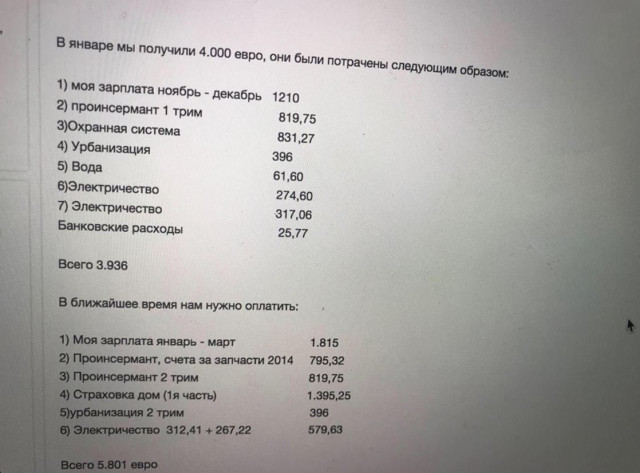 В январе мы получили 4.000 евро, они были потрачены следующим образом:

1) моя зарплата ноябрь - декабрь 1210
2) проинсермант 1 трим 819,75
3)Охранная система 831,27
4) Урбанизация 396
5) Вода 61,60
6)Электричество 274,60
7) Электричество 317,06
Банковские расходы 25,77

Всего 3.936

В ближайшее время нам нужно оплатить:

1) Моя зарплата январь - март 1.815
2) Проинсермант, счета за запчасти 2014 795,32
3) Проинсермант 2 трим 819,75
4) Страховка дом (1я часть) 1.395,25
5)урбанизация 2 трим 396
6) Электричество 312,41 + 267,22 579,63

Всего 5.801 евро